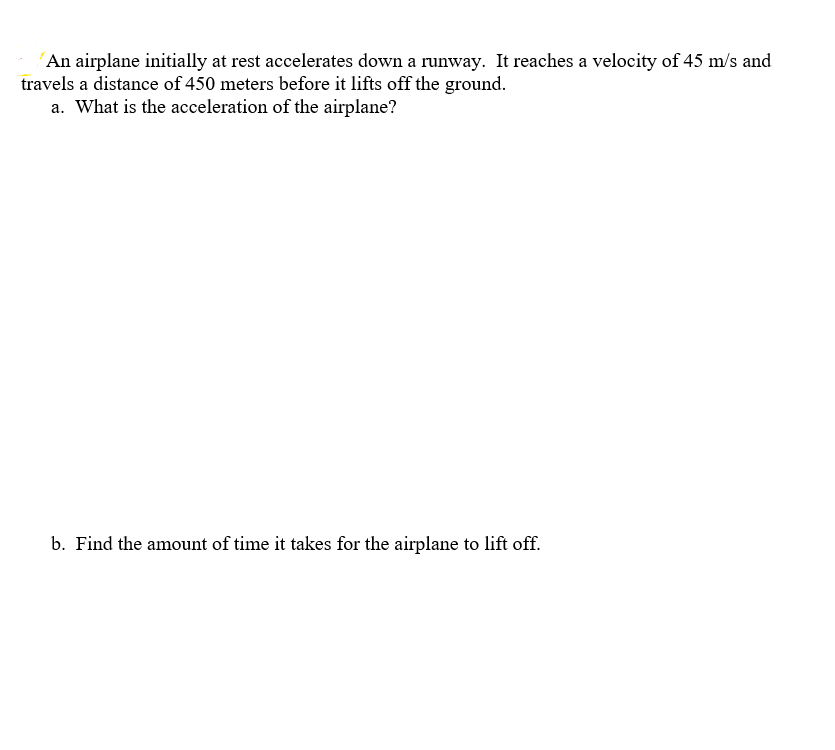 An airplane initially at rest accelerates down a runway. It reaches a velocity of 45 m/s and travels a distance of 450 meters before it lifts off the ground.

a. What is the acceleration of the airplane?

b. Find the amount of time it takes for the airplane to lift off.